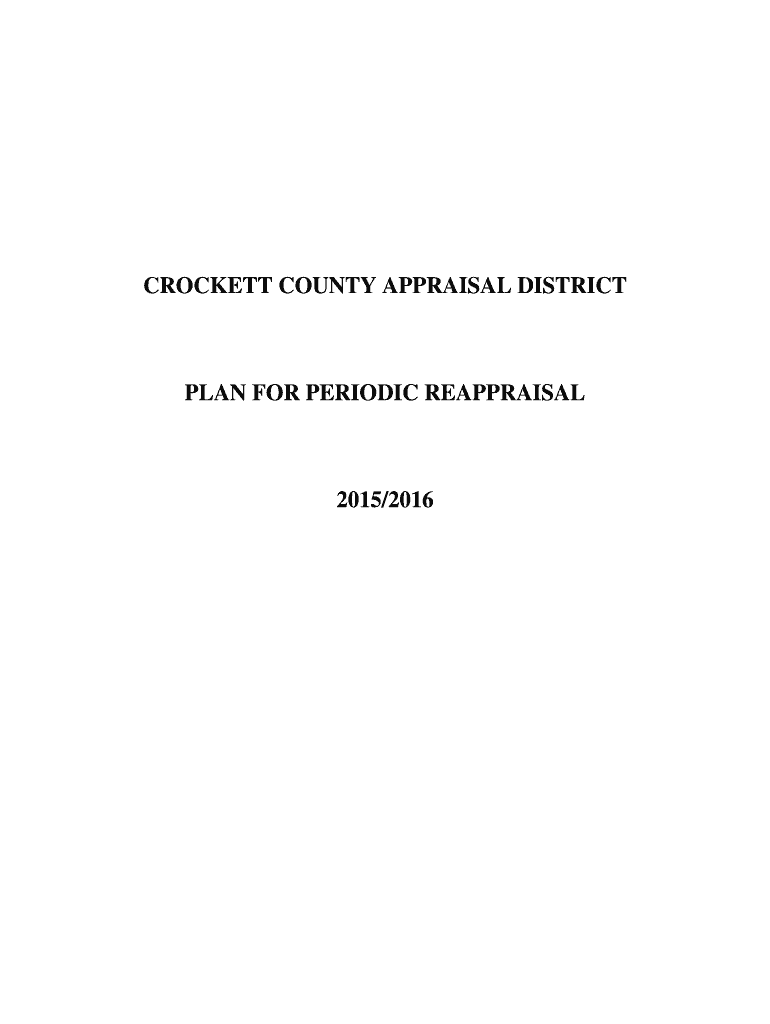 CROCKETT COUNTY APPRAISAL DISTRICT

PLAN FOR PERIODIC REAPPRAISAL

2015/2016